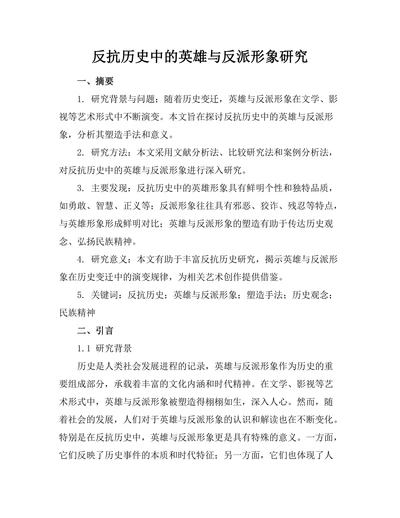 反抗历史中的英雄与反派形象研究

一、摘要

1. 研究背景与问题：随着历史变迁，英雄与反派形象在文学、影视等艺术形式中不断演变。本文旨在探讨反抗历史中的英雄与反派形象，分析其塑造手法和意义。

2. 研究方法：本文采用文献分析法、比较研究法和案例分析法，对反抗历史中的英雄与反派形象进行深入研究。

3. 主要发现：反抗历史中的英雄形象具有鲜明个性和独特品质，如勇敢、智慧、正义等；反派形象往往具有邪恶、狡诈、残忍等特点，与英雄形象形成鲜明对比；英雄与反派形象的塑造有助于传达历史观念、弘扬民族精神。

4. 研究意义：本文有助于丰富反抗历史研究，揭示英雄与反派形象在历史变迁中的演变规律，为相关艺术创作提供借鉴。

5. 关键词：反抗历史；英雄与反派形象；塑造手法；历史观念；民族精神

二、引言

1.1 研究背景

历史是人类社会发展进程的记录，英雄与反派形象作为历史的重要组成部分，承载着丰富的文化内涵和时代精神。在文学、影视等艺术形式中，英雄与反派形象被塑造得栩栩如生，深入人心。然而，随着社会的发展，人们对于英雄与反派形象的认识和解读也在不断变化。特别是在反抗历史中，英雄与反派形象更是具有特殊的意义。一方面，它们反映了历史事件的本质和时代特征；另一方面，它们也体现了人